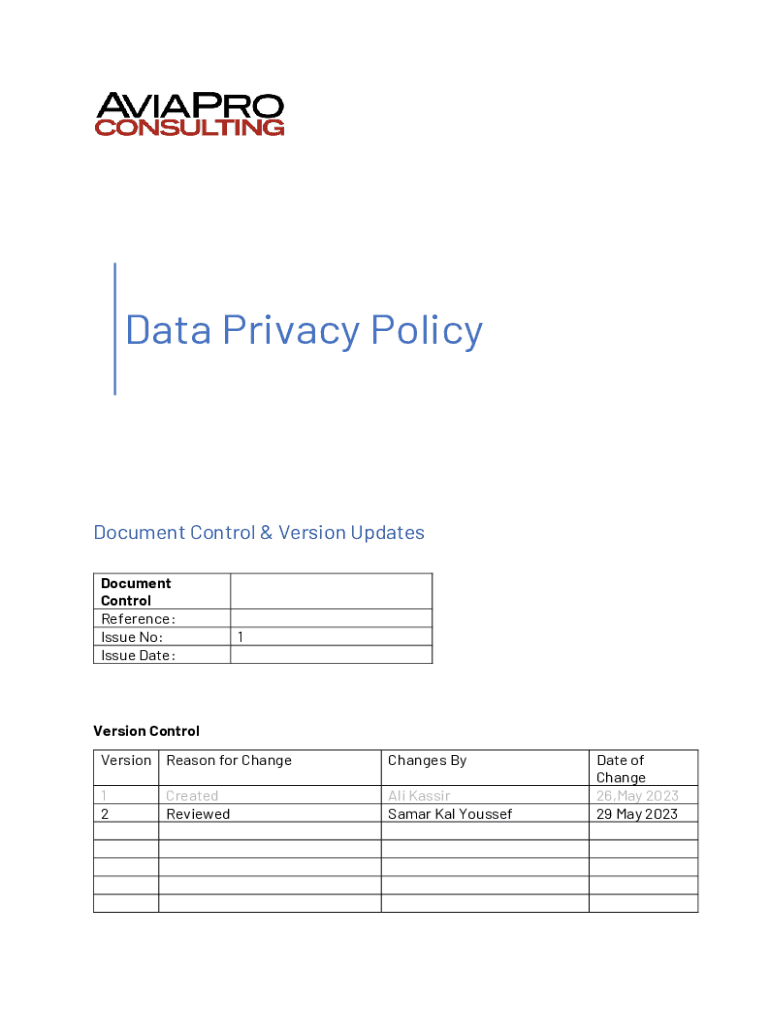 AVIAPRO
CONSULTING

Data Privacy Policy

Document Control & Version Updates

| Document Control | |
|---|---|
| Reference: | |
| Issue No: | 1 |
| Issue Date: | |

Version Control

| Version | Reason for Change | Changes By | Date of Change |
|---|---|---|---|
| 1 | Created | Ali Kassir | 26 May 2023 |
| 2 | Reviewed | Samar Kal Youssef | 29 May 2023 |
| | | | |
| | | | |
| | | | |
| | | | |
| | | | |